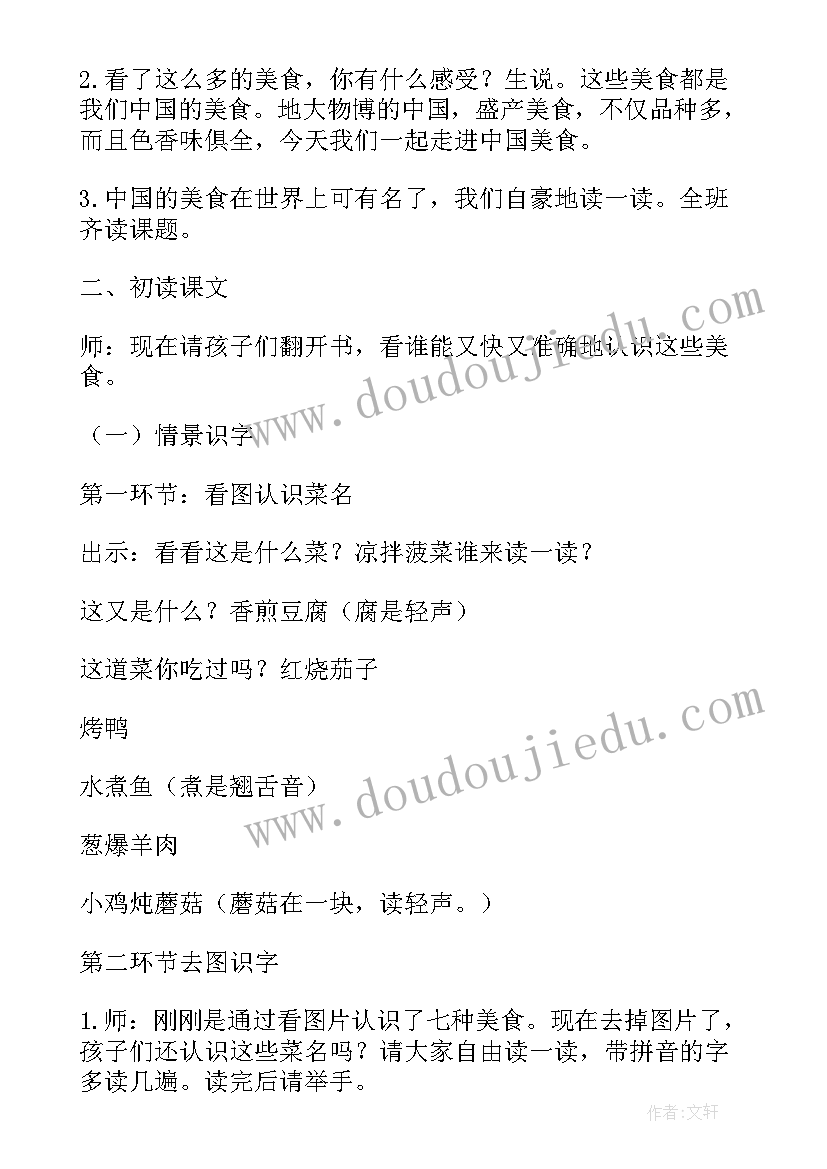 2.看了这么多的美食，你有什么感受？生说。这些美食都是我们中国的美食。地大物博的中国，盛产美食，不仅品种多，而且色香味俱全，今天我们一起走进中国美食。

3.中国的美食在世界上可有名了，我们自豪地读一读。全班齐读课题。

二、初读课文

师：现在请孩子们翻开书，看谁能又快又准确地认识这些美食。

（一）情景识字

第一环节：看图认识菜名

出示：看看这是什么菜？凉拌菠菜谁来读一读？

这又是什么？香煎豆腐（腐是轻声）

这道菜你吃过吗？红烧茄子

烤鸭

水煮鱼（煮是翘舌音）

葱爆羊肉

小鸡炖蘑菇（蘑菇在一块，读轻声。）

第二环节去图识字

1.师：刚刚是通过看图片认识了七种美食。现在去掉图片了，孩子们还认识这些菜名吗？请大家自由读一读，带拼音的字多读几遍。读完后请举手。

www.doudoujiedu.com

www.doudoujiedu.com

作者：文轩